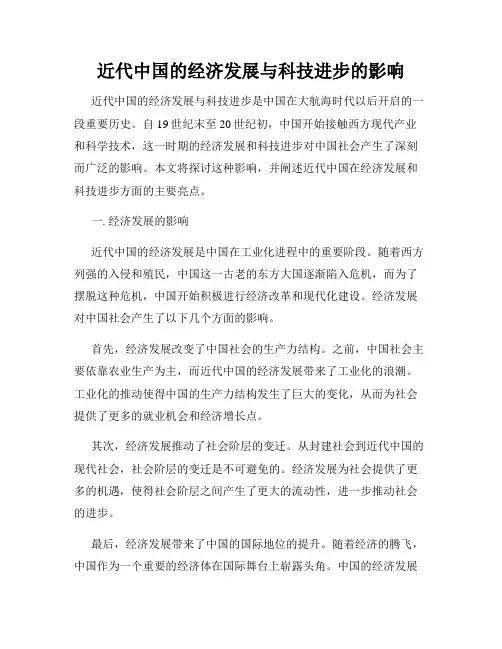 近代中国的经济发展与科技进步的影响

近代中国的经济发展与科技进步是中国在大航海时代以后开启的一段重要历史。自19世纪末至20世纪初，中国开始接触西方现代产业和科学技术，这一时期的经济发展和科技进步对中国社会产生了深刻而广泛的影响。本文将探讨这种影响，并阐述近代中国在经济发展和科技进步方面的主要亮点。

一. 经济发展的影响

近代中国的经济发展是中国在工业化进程中的重要阶段。随着西方列强的入侵和殖民，中国这一古老的东方大国逐渐陷入危机，而为了摆脱这种危机，中国开始积极进行经济改革和现代化建设。经济发展对中国社会产生了以下几个方面的影响。

首先，经济发展改变了中国社会的生产力结构。之前，中国社会主要依靠农业生产为主，而近代中国的经济发展带来了工业化的浪潮。工业化的推动使得中国的生产力结构发生了巨大的变化，从而为社会提供了更多的就业机会和经济增长点。

其次，经济发展推动了社会阶层的变迁。从封建社会到近代中国的现代社会，社会阶层的变迁是不可避免的。经济发展为社会提供了更多的机遇，使得社会阶层之间产生了更大的流动性，进一步推动社会的进步。

最后，经济发展带来了中国的国际地位的提升。随着经济的腾飞，中国作为一个重要的经济体在国际舞台上崭露头角。中国的经济发展